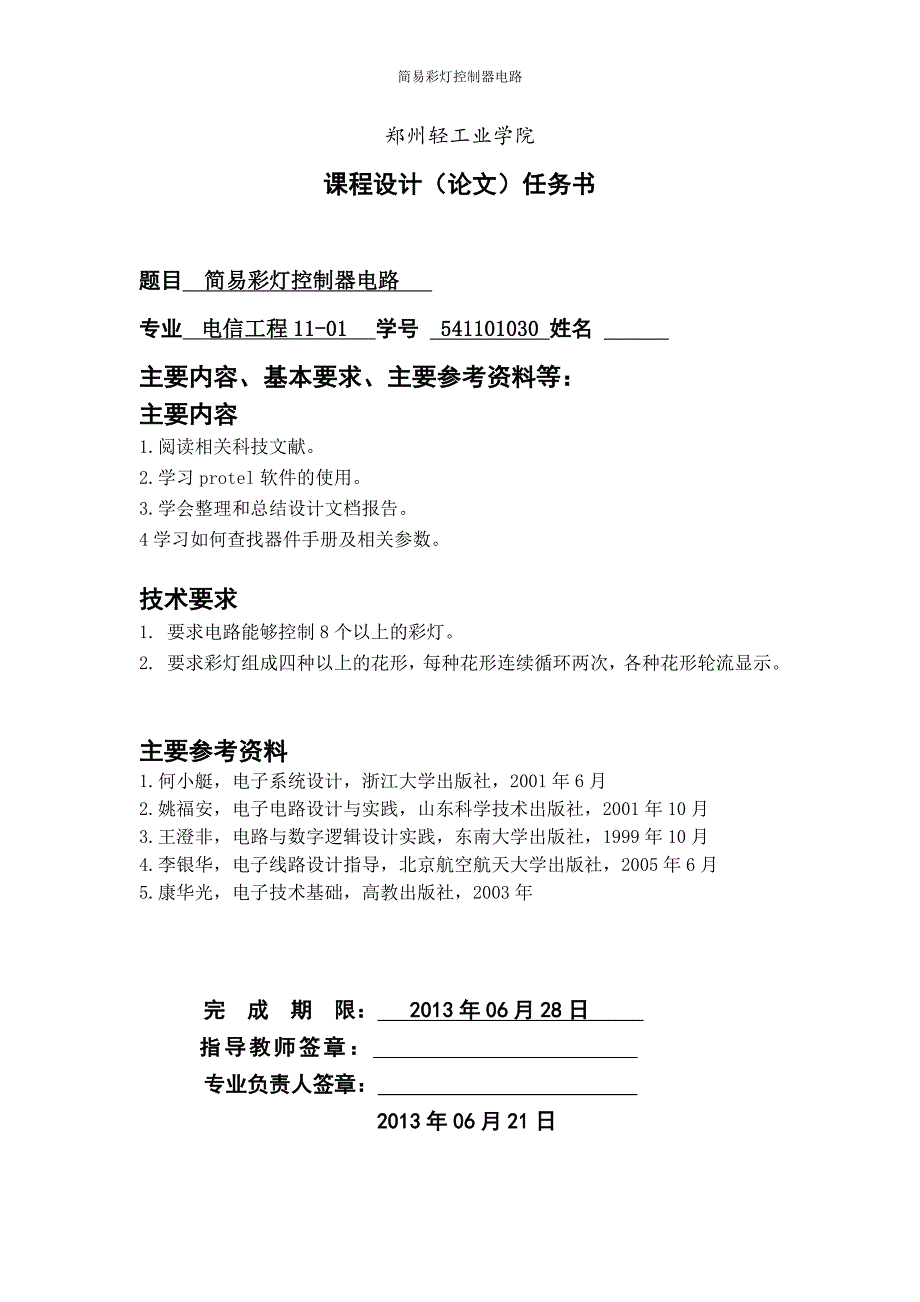 简易彩灯控制器电路

郑州轻工业学院

课程设计（论文）任务书

题目 简易彩灯控制器电路

专业 电信工程 11-01 学号 541101030 姓名

主要内容、基本要求、主要参考资料等：

主要内容

1.阅读相关科技文献。

2.学习 protel 软件的使用。

3.学会整理和总结设计文档报告。

4 学习如何查找器件手册及相关参数。

技术要求

1. 要求电路能够控制 8 个以上的彩灯。

2. 要求彩灯组成四种以上的花形，每种花形连续循环两次，各种花形轮流显示。

主要参考资料

1.何小艇，电子系统设计，浙江大学出版社，2001 年 6 月

2.姚福安，电子电路设计与实践，山东科学技术出版社，2001 年 10 月

3.王澄非，电路与数字逻辑设计实践，东南大学出版社，1999 年 10 月

4.李银华，电子线路设计指导，北京航空航天大学出版社，2005 年 6 月

5.康华光，电子技术基础，高教出版社，2003 年

完 成 期 限： 2013 年 06 月 28 日

指导教师签章：

专业负责人签章：

2013 年 06 月 21 日